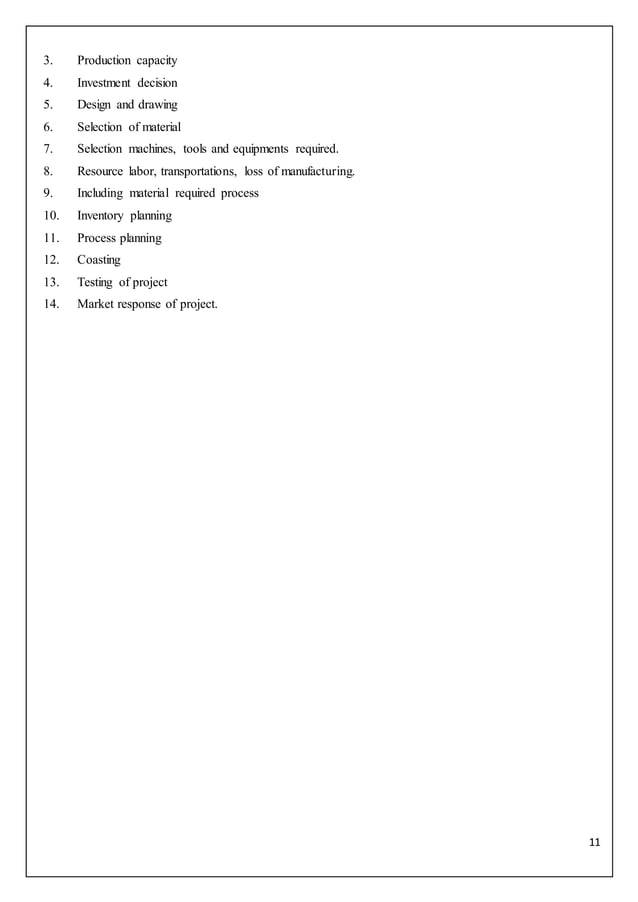 3. Production capacity
4. Investment decision
5. Design and drawing
6. Selection of material
7. Selection machines, tools and equipments required.
8. Resource labor, transportations, loss of manufacturing.
9. Including material required process
10. Inventory planning
11. Process planning
12. Coasting
13. Testing of project
14. Market response of project.

11